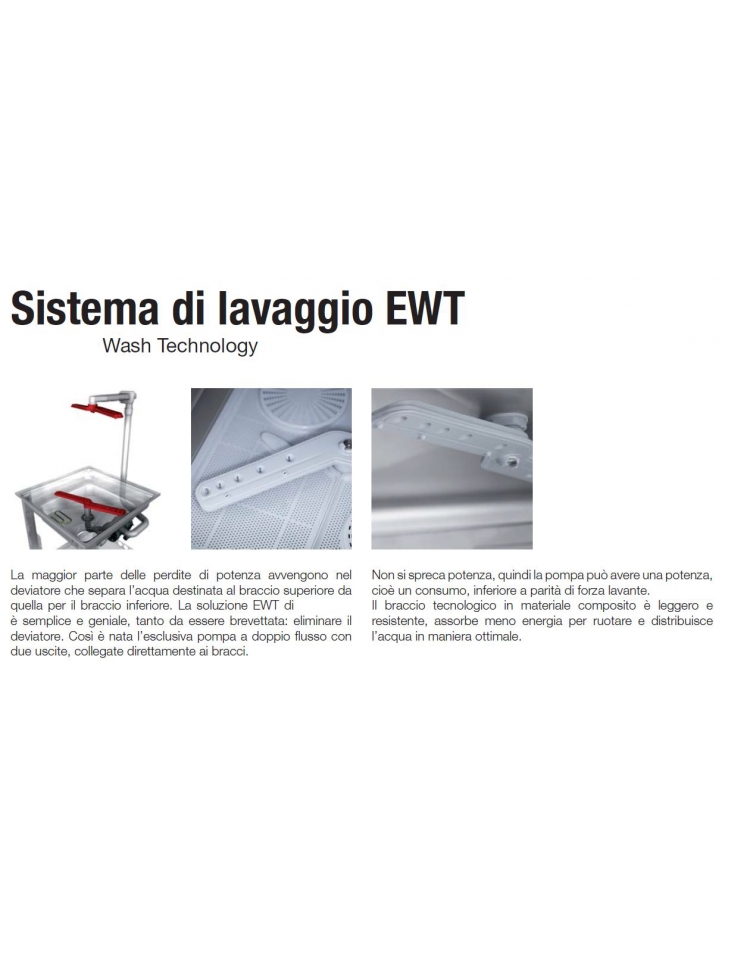 Sistema di lavaggio EWT
Wash Technology

La maggior parte delle perdite di potenza avvengono nel deviatore che separa l'acqua destinata al braccio superiore da quella per il braccio inferiore. La soluzione EWT di
è semplice e geniale, tanto da essere brevettata: eliminare il deviatore. Così è nata l'esclusiva pompa a doppio flusso con due uscite, collegate direttamente ai bracci.

Non si spreca potenza, quindi la pompa può avere una potenza, cioè un consumo, inferiore a parità di forza lavante.
Il braccio tecnologico in materiale composito è leggero e resistente, assorbe meno energia per ruotare e distribuisce l'acqua in maniera ottimale.